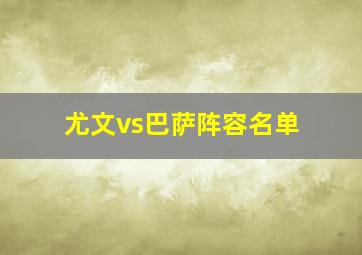 尤文vs巴萨阵容名单